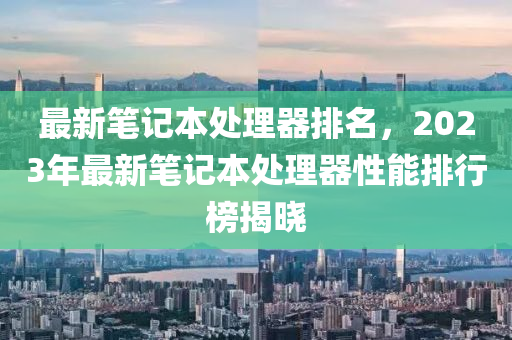 最新笔记本处理器排名，2023年最新笔记本处理器性能排行榜揭晓